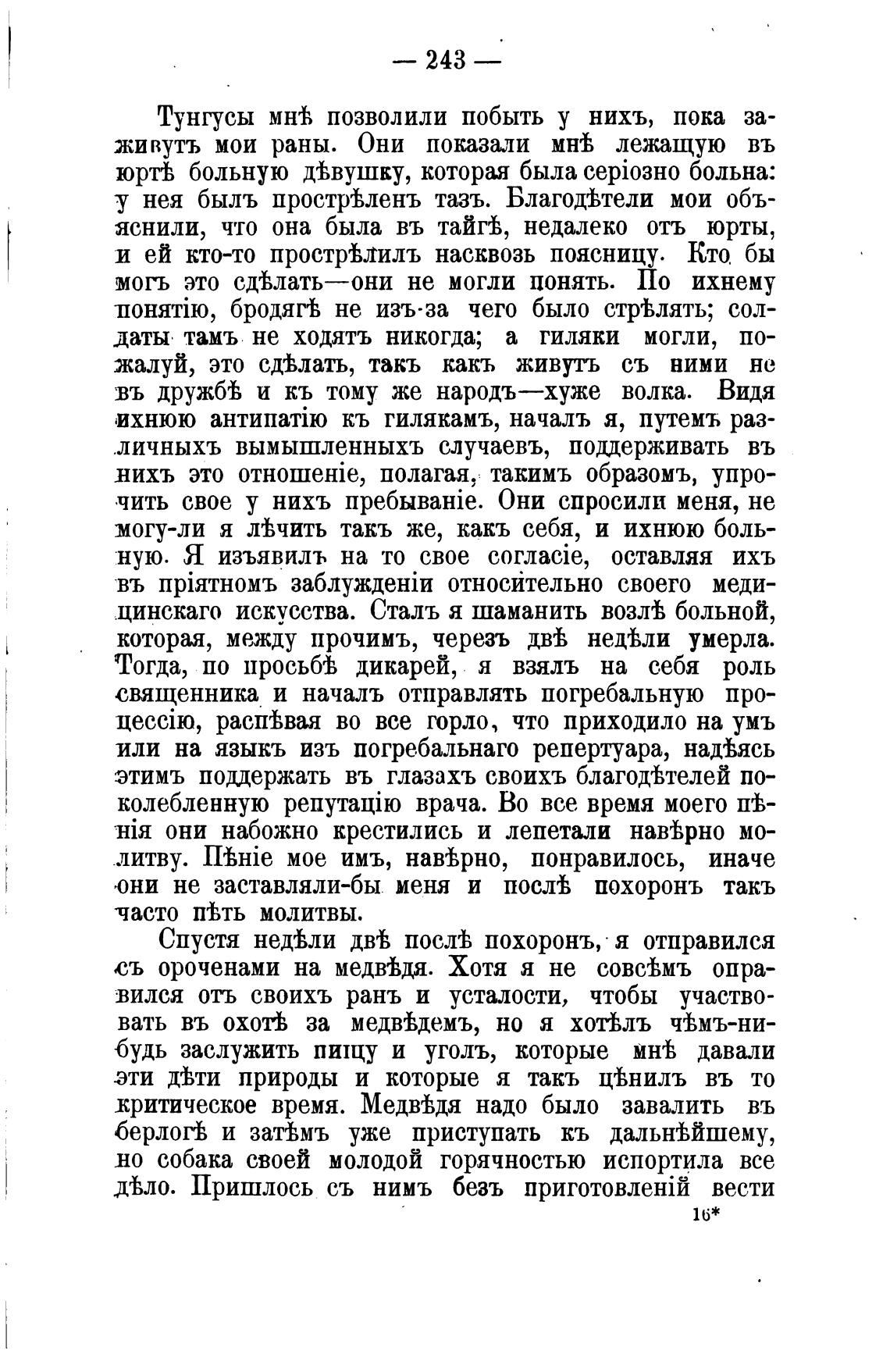 — 243 —

Тунгусы мнѣ позволили побыть у нихъ, пока заживутъ мои раны. Они показали мнѣ лежащую въ юртѣ больную дѣвушку, которая была серіозно больна: у нея былъ прострѣленъ тазъ. Благодѣтели мои объяснили, что она была въ тайгѣ, недалеко отъ юрты, и ей кто-то прострѣлилъ насквозь поясницу. Кто бы могъ это сдѣлать—они не могли понять. По ихнему понятію, бродягѣ не изъ-за чего было стрѣлять; солдаты тамъ не ходятъ никогда; а гиляки могли, пожалуй, это сдѣлать, такъ какъ живутъ съ ними не въ дружбѣ и къ тому же народъ—хуже волка. Видя ихнюю антипатію къ гилякамъ, началъ я, путемъ различныхъ вымышленныхъ случаевъ, поддерживать въ нихъ это отношеніе, полагая, такимъ образомъ, упрочить свое у нихъ пребываніе. Они спросили меня, не могу-ли я лѣчить такъ же, какъ себя, и ихнюю больную. Я изъявилъ на то свое согласіе, оставляя ихъ въ пріятномъ заблужденіи относительно своего медицинскаго искусства. Сталъ я шаманить возлѣ больной, которая, между прочимъ, черезъ двѣ недѣли умерла. Тогда, по просьбѣ дикарей, я взялъ на себя роль священника и началъ отправлять погребальную процессію, распѣвая во все горло, что приходило на умъ или на языкъ изъ погребальнаго репертуара, надѣясь этимъ поддержать въ глазахъ своихъ благодѣтелей поколебленную репутацію врача. Во все время моего пѣнія они набожно крестились и лепетали навѣрно молитву. Пѣніе мое имъ, навѣрно, понравилось, иначе они не заставляли-бы меня и послѣ похоронъ такъ часто пѣть молитвы.

Спустя недѣли двѣ послѣ похоронъ, я отправился съ ороченами на медвѣдя. Хотя я не совсѣмъ оправился отъ своихъ ранъ и усталости, чтобы участвовать въ охотѣ за медвѣдемъ, но я хотѣлъ чѣмъ-нибудь заслужить пищу и уголъ, которые мнѣ давали эти дѣти природы и которые я такъ цѣнилъ въ то критическое время. Медвѣдя надо было завалить въ берлогѣ и затѣмъ уже приступать къ дальнѣйшему, но собака своей молодой горячностью испортила все дѣло. Пришлось съ нимъ безъ приготовленій вести

16*